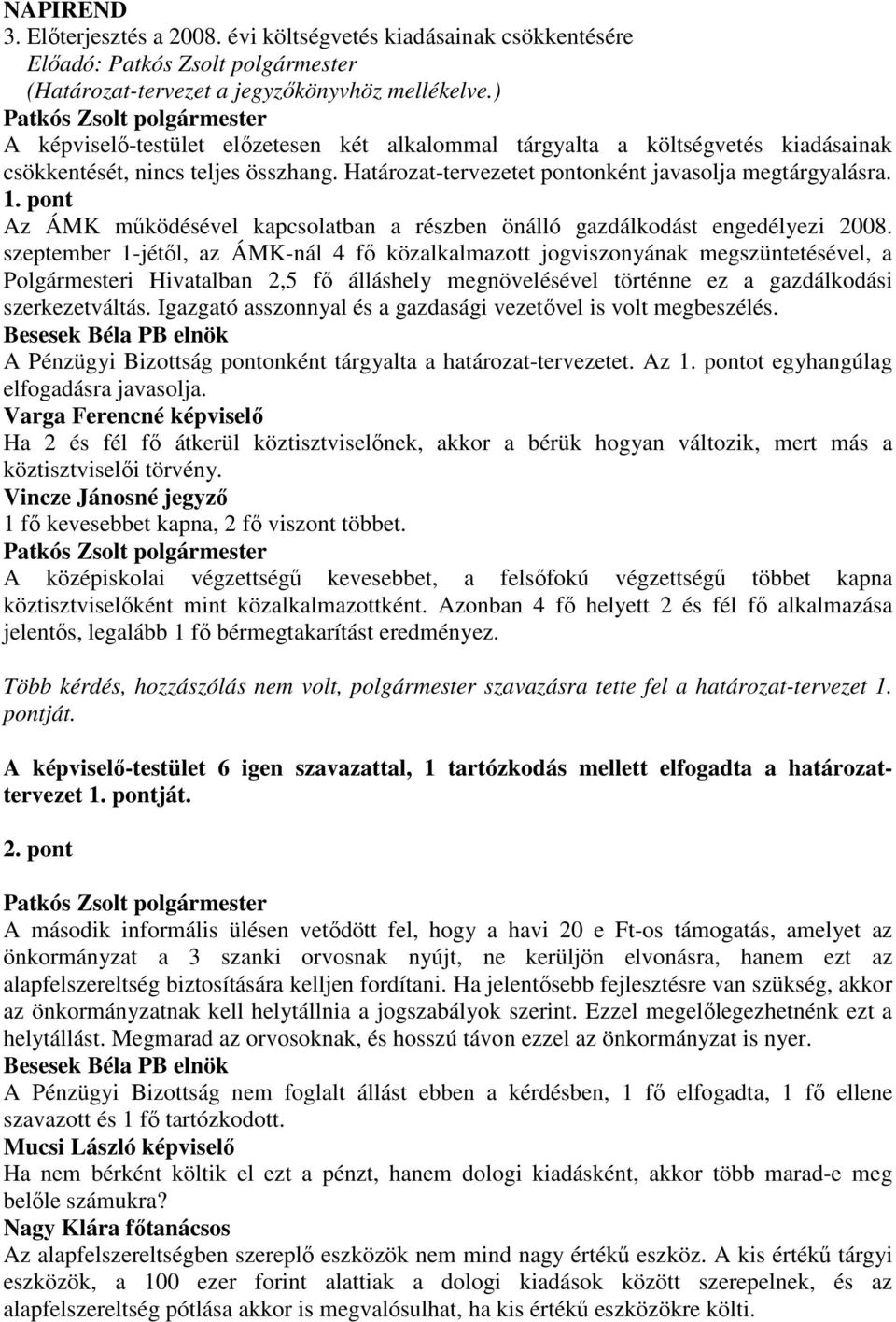 NAPIREND
3. Előterjesztés a 2008. évi költségvetés kiadásainak csökkentésére
Előadó: Patkós Zsolt polgármester
(Határozat-tervezet a jegyzőkönyvhöz mellékelve.)
Patkós Zsolt polgármester
A képviselő-testület előzetesen két alkalommal tárgyalta a költségvetés kiadásainak csökkentését, nincs teljes összhang. Határozat-tervezetet pontonként javasolja megtárgyalásra.
1. pont
Az ÁMK működésével kapcsolatban a részben önálló gazdálkodást engedélyezi 2008. szeptember 1-jétől, az ÁMK-nál 4 fő közalkalmazott jogviszonyának megszüntetésével, a Polgármesteri Hivatalban 2,5 fő álláshely megnövelésével történne ez a gazdálkodási szerkezetváltás. Igazgató asszonnyal és a gazdasági vezetővel is volt megbeszélés.
Besesek Béla PB elnök
A Pénzügyi Bizottság pontonként tárgyalta a határozat-tervezetet. Az 1. pontot egyhangúlag elfogadásra javasolja.
Varga Ferencné képviselő
Ha 2 és fél fő átkerül köztisztviselőnek, akkor a bérük hogyan változik, mert más a köztisztviselői törvény.
Vincze Jánosné jegyző
1 fő kevesebbet kapna, 2 fő viszont többet.
Patkós Zsolt polgármester
A középiskolai végzettségű kevesebbet, a felsőfokú végzettségű többet kapna köztisztviselőként mint közalkalmazottként. Azonban 4 fő helyett 2 és fél fő alkalmazása jelentős, legalább 1 fő bérmegtakarítást eredményez.

Több kérdés, hozzászólás nem volt, polgármester szavazásra tette fel a határozat-tervezet 1. pontját.

A képviselő-testület 6 igen szavazattal, 1 tartózkodás mellett elfogadta a határozat-tervezet 1. pontját.

2. pont

Patkós Zsolt polgármester
A második informális ülésen vetődött fel, hogy a havi 20 e Ft-os támogatás, amelyet az önkormányzat a 3 szanki orvosnak nyújt, ne kerüljön elvonásra, hanem ezt az alapfelszereltség biztosítására kelljen fordítani. Ha jelentősebb fejlesztésre van szükség, akkor az önkormányzatnak kell helytállnia a jogszabályok szerint. Ezzel megelőlegezhetnénk ezt a helytállást. Megmarad az orvosoknak, és hosszú távon ezzel az önkormányzat is nyer.
Besesek Béla PB elnök
A Pénzügyi Bizottság nem foglalt állást ebben a kérdésben, 1 fő elfogadta, 1 fő ellene szavazott és 1 fő tartózkodott.
Mucsi László képviselő
Ha nem bérként költik el ezt a pénzt, hanem dologi kiadásként, akkor több marad-e meg belőle számukra?
Nagy Klára főtanácsos
Az alapfelszereltségben szereplő eszközök nem mind nagy értékű eszköz. A kis értékű tárgyi eszközök, a 100 ezer forint alattiak a dologi kiadások között szerepelnek, és az alapfelszereltség pótlása akkor is megvalósulhat, ha kis értékű eszközökre költi.